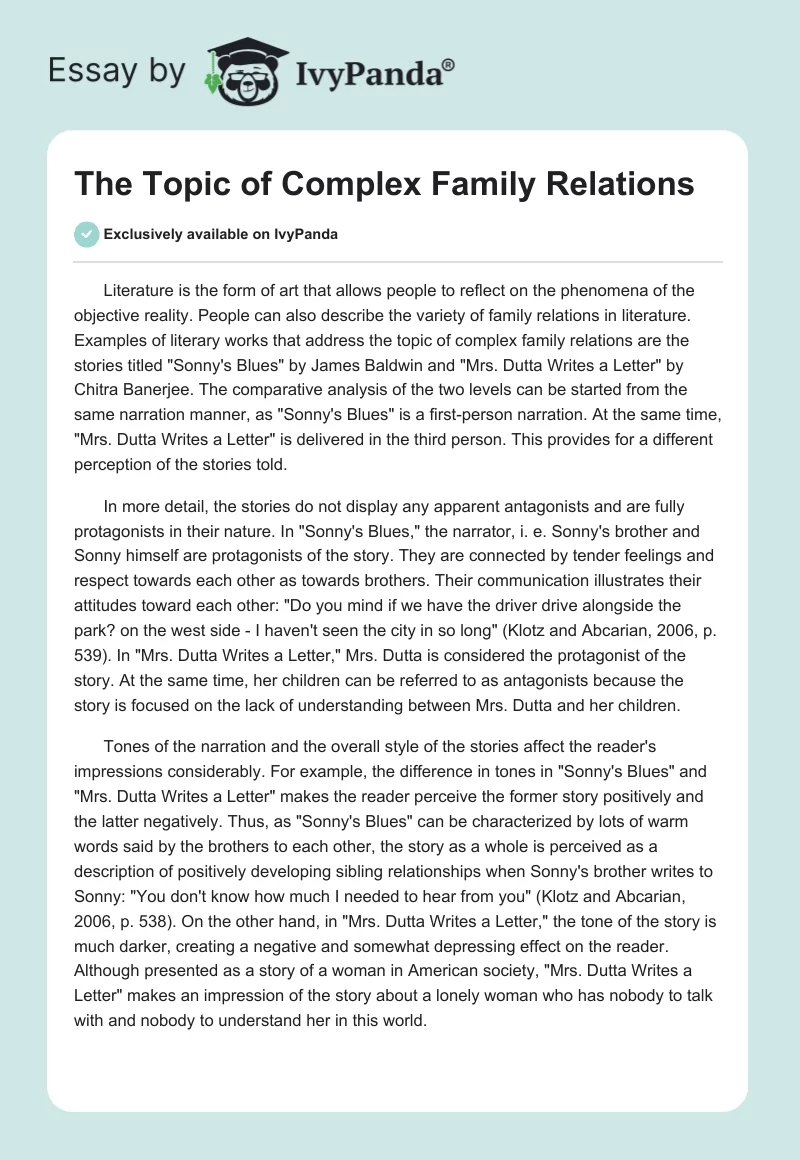 Essay by IvyPanda®

The Topic of Complex Family Relations

Exclusively available on IvyPanda

Literature is the form of art that allows people to reflect on the phenomena of the objective reality. People can also describe the variety of family relations in literature. Examples of literary works that address the topic of complex family relations are the stories titled "Sonny's Blues" by James Baldwin and "Mrs. Dutta Writes a Letter" by Chitra Banerjee. The comparative analysis of the two levels can be started from the same narration manner, as "Sonny's Blues" is a first-person narration. At the same time, "Mrs. Dutta Writes a Letter" is delivered in the third person. This provides for a different perception of the stories told.

In more detail, the stories do not display any apparent antagonists and are fully protagonists in their nature. In "Sonny's Blues," the narrator, i. e. Sonny's brother and Sonny himself are protagonists of the story. They are connected by tender feelings and respect towards each other as towards brothers. Their communication illustrates their attitudes toward each other: "Do you mind if we have the driver drive alongside the park? on the west side - I haven't seen the city in so long" (Klotz and Abcarian, 2006, p. 539). In "Mrs. Dutta Writes a Letter," Mrs. Dutta is considered the protagonist of the story. At the same time, her children can be referred to as antagonists because the story is focused on the lack of understanding between Mrs. Dutta and her children.

Tones of the narration and the overall style of the stories affect the reader's impressions considerably. For example, the difference in tones in "Sonny's Blues" and "Mrs. Dutta Writes a Letter" makes the reader perceive the former story positively and the latter negatively. Thus, as "Sonny's Blues" can be characterized by lots of warm words said by the brothers to each other, the story as a whole is perceived as a description of positively developing sibling relationships when Sonny's brother writes to Sonny: "You don't know how much I needed to hear from you" (Klotz and Abcarian, 2006, p. 538). On the other hand, in "Mrs. Dutta Writes a Letter," the tone of the story is much darker, creating a negative and somewhat depressing effect on the reader. Although presented as a story of a woman in American society, "Mrs. Dutta Writes a Letter" makes an impression of the story about a lonely woman who has nobody to talk with and nobody to understand her in this world.